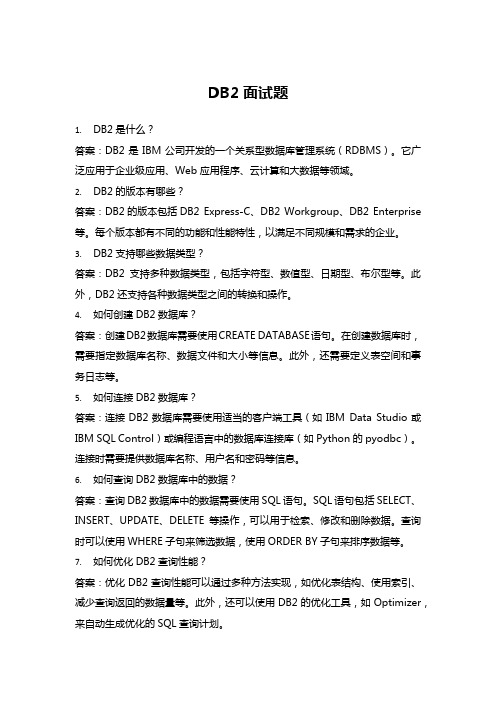 DB2 面试题

1. DB2 是什么？

答案：DB2 是 IBM 公司开发的一个关系型数据库管理系统（RDBMS）。它广泛应用于企业级应用、Web 应用程序、云计算和大数据等领域。

2. DB2 的版本有哪些？

答案：DB2 的版本包括 DB2 Express-C、DB2 Workgroup、DB2 Enterprise 等。每个版本都有不同的功能和性能特性，以满足不同规模和需求的企业。

3. DB2 支持哪些数据类型？

答案：DB2 支持多种数据类型，包括字符型、数值型、日期型、布尔型等。此外，DB2 还支持各种数据类型之间的转换和操作。

4. 如何创建 DB2 数据库？

答案：创建DB2数据库需要使用CREATE DATABASE语句。在创建数据库时，需要指定数据库名称、数据文件和大小等信息。此外，还需要定义表空间和事务日志等。

5. 如何连接 DB2 数据库？

答案：连接 DB2 数据库需要使用适当的客户端工具（如 IBM Data Studio 或 IBM SQL Control）或编程语言中的数据库连接库（如 Python 的 pyodbc）。连接时需要提供数据库名称、用户名和密码等信息。

6. 如何查询 DB2 数据库中的数据？

答案：查询 DB2 数据库中的数据需要使用 SQL 语句。SQL 语句包括 SELECT、INSERT、UPDATE、DELETE 等操作，可以用于检索、修改和删除数据。查询时可以使用 WHERE 子句来筛选数据，使用 ORDER BY 子句来排序数据等。

7. 如何优化 DB2 查询性能？

答案：优化 DB2 查询性能可以通过多种方法实现，如优化表结构、使用索引、减少查询返回的数据量等。此外，还可以使用 DB2 的优化工具，如 Optimizer，来自动生成优化的 SQL 查询计划。